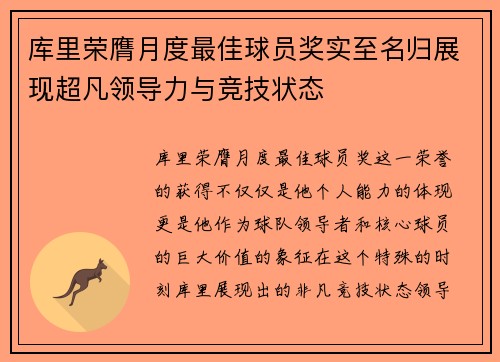 库里荣膺月度最佳球员奖实至名归展现超凡领导力与竞技状态

库里荣膺月度最佳球员奖这一荣誉的获得不仅仅是他个人能力的体现更是他作为球队领导者和核心球员的巨大价值的象征在这个特殊的时刻库里展现出的非凡竞技状态领导